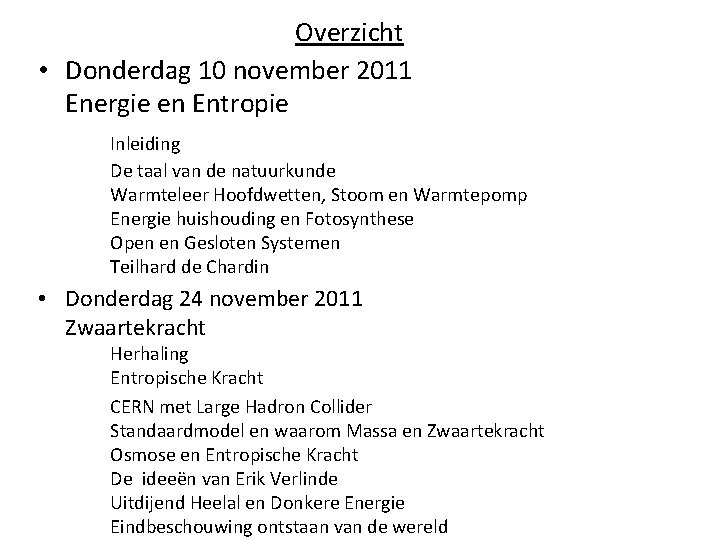 Overzicht

• Donderdag 10 november 2011
Energie en Entropie

Inleiding
De taal van de natuurkunde
Warmteleer Hoofdwetten, Stoom en Warmtepomp
Energie huishouding en Fotosynthese
Open en Gesloten Systemen
Teilhard de Chardin

• Donderdag 24 november 2011
Zwaartekracht

Herhaling
Entropische Kracht
CERN met Large Hadron Collider
Standaardmodel en waarom Massa en Zwaartekracht
Osmose en Entropische Kracht
De ideeën van Erik Verlinde
Uitdijend Heelal en Donkere Energie
Eindbeschouwing ontstaan van de wereld